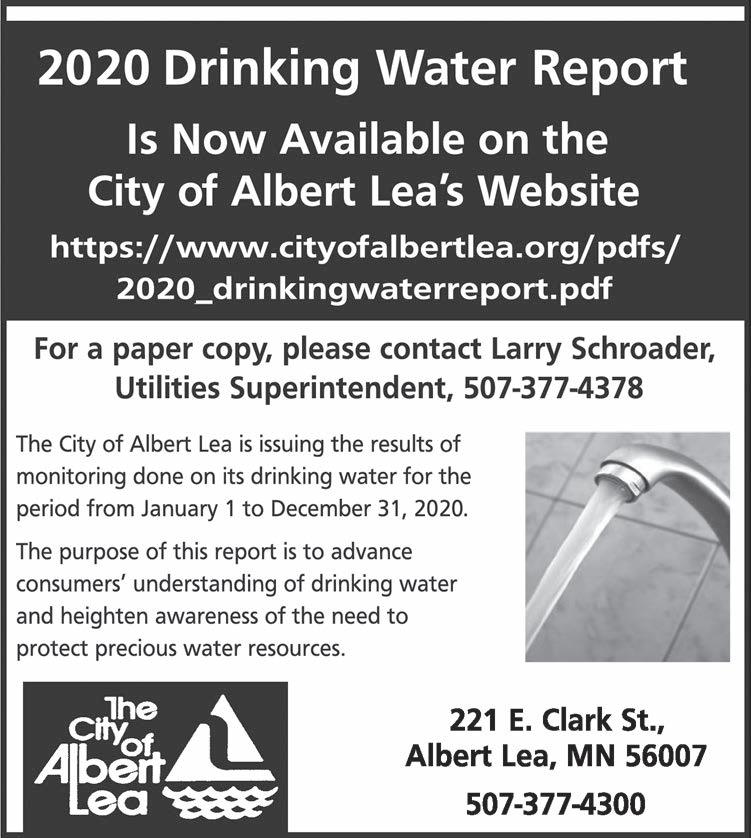 2020 Drinking Water Report

Is Now Available on the City of Albert Lea's Website

https://www.cityofalbertlea.org/pdfs/2020_drinkingwaterreport.pdf

For a paper copy, please contact Larry Schroader, Utilities Superintendent, 507-377-4378

The City of Albert Lea is issuing the results of monitoring done on its drinking water for the period from January 1 to December 31, 2020.

The purpose of this report is to advance consumers' understanding of drinking water and heighten awareness of the need to protect precious water resources.

The City of Albert Lea

221 E. Clark St., Albert Lea, MN 56007

507-377-4300